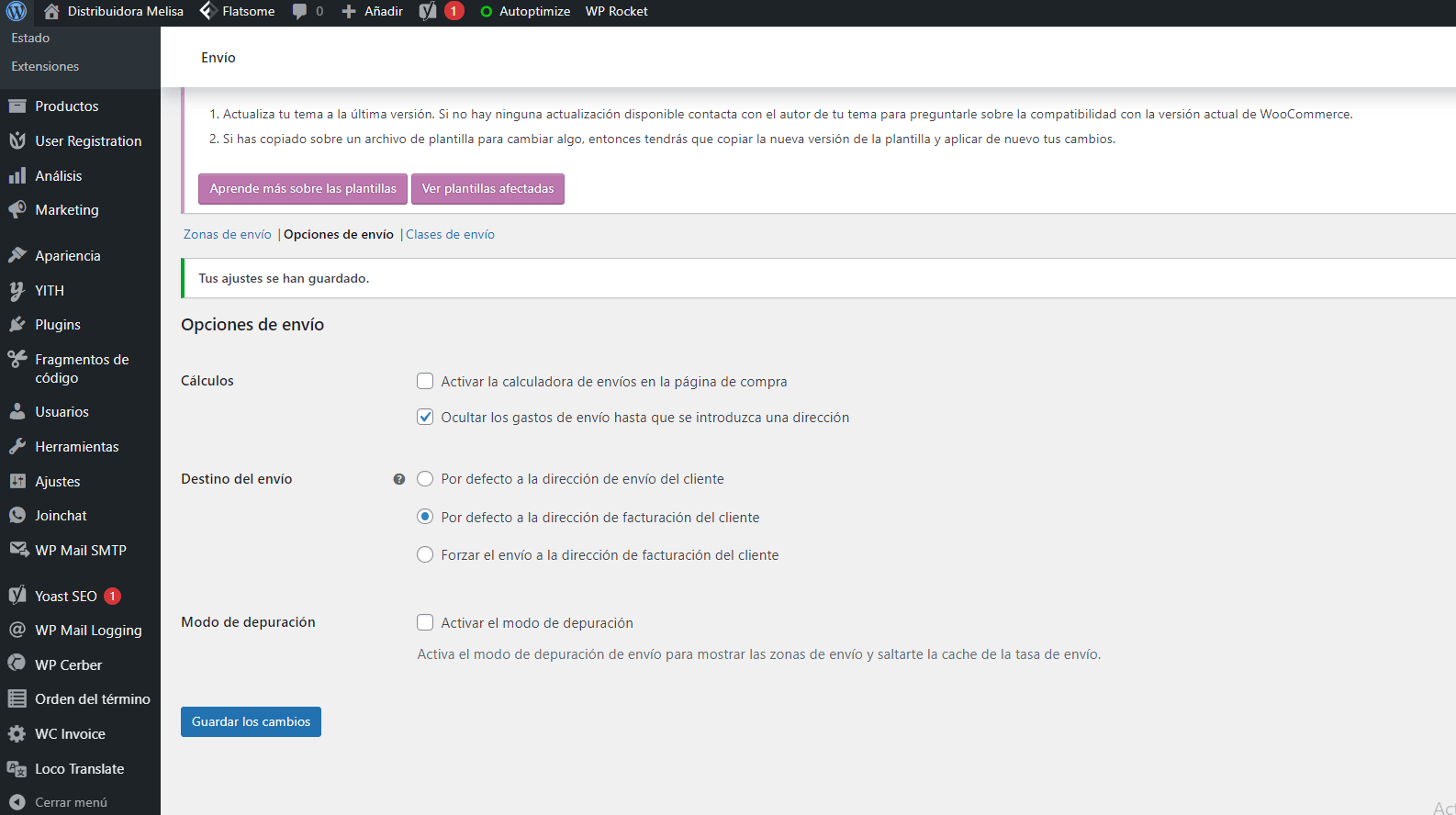 Distribuidora Melisa Flatsome 0 Añadir 1 Autoptimize WP Rocket

Estado
Extensiones

Productos
User Registration
Análisis
Marketing
Apariencia
YITH
Plugins
Fragmentos de código
Usuarios
Herramientas
Ajustes
Joinchat
WP Mail SMTP
Yoast SEO 1
WP Mail Logging
WP Cerber
Orden del término
WC Invoice
Loco Translate
Cerrar menú

Envío

1. Actualiza tu tema a la última versión. Si no hay ninguna actualización disponible contacta con el autor de tu tema para preguntarle sobre la compatibilidad con la versión actual de WooCommerce.
2. Si has copiado sobre un archivo de plantilla para cambiar algo, entonces tendrás que copiar la nueva versión de la plantilla y aplicar de nuevo tus cambios.

Aprende más sobre las plantillas Ver plantillas afectadas

Zonas de envío | Opciones de envío | Clases de envío

Tus ajustes se han guardado.

Opciones de envío

Cálculos
Activar la calculadora de envíos en la página de compra
Ocultar los gastos de envío hasta que se introduzca una dirección

Destino del envío
Por defecto a la dirección de envío del cliente
Por defecto a la dirección de facturación del cliente
Forzar el envío a la dirección de facturación del cliente

Modo de depuración
Activar el modo de depuración
Activa el modo de depuración de envío para mostrar las zonas de envío y saltarte la cache de la tasa de envío.

Guardar los cambios

Ac